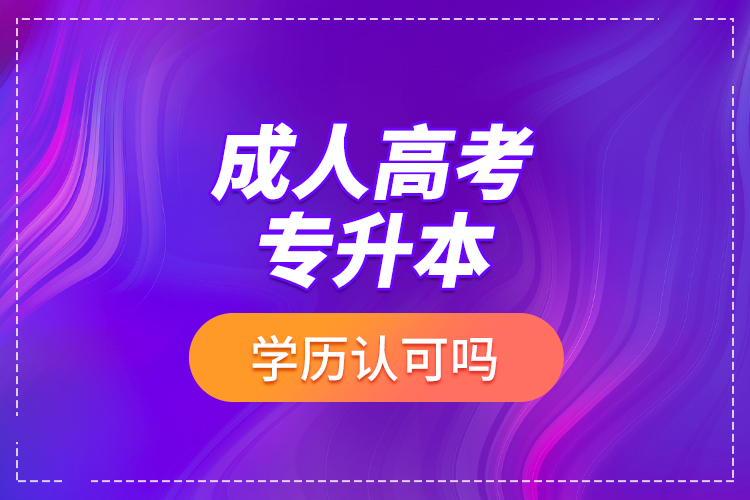 成人高考
专升本

学历认可吗